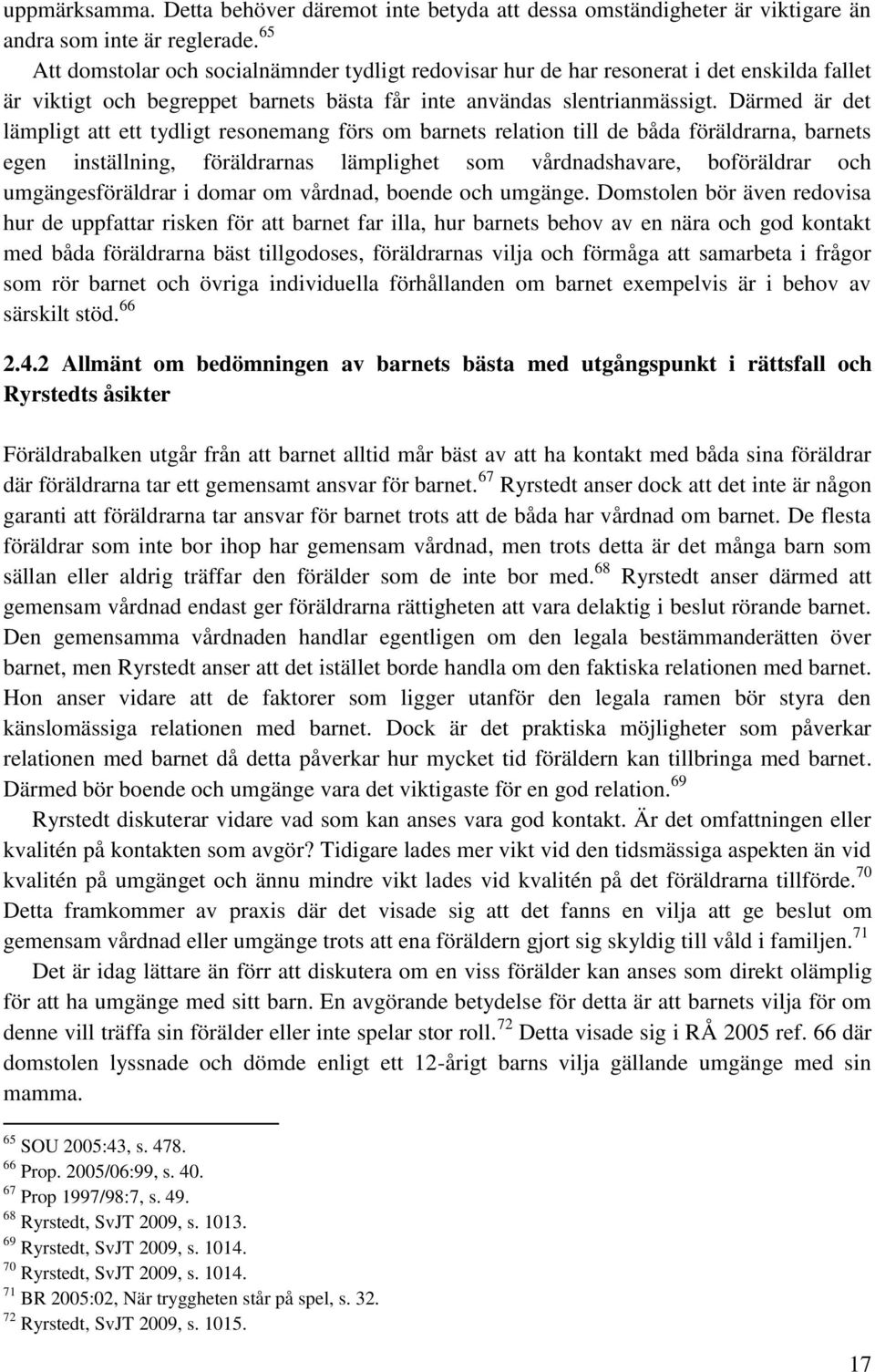 uppmärksamma. Detta behöver däremot inte betyda att dessa omständigheter är viktigare än andra som inte är reglerade.$^{65}$

Att domstolar och socialnämnder tydligt redovisar hur de har resonerat i det enskilda fallet är viktigt och begreppet barnets bästa får inte användas slentrianmässigt. Därmed är det lämpligt att ett tydligt resonemang förs om barnets relation till de båda föräldrarna, barnets egen inställning, föräldrarnas lämplighet som vårdnadshavare, boföräldrar och umgängesföräldrar i domar om vårdnad, boende och umgänge. Domstolen bör även redovisa hur de uppfattar risken för att barnet far illa, hur barnets behov av en nära och god kontakt med båda föräldrarna bäst tillgodoses, föräldrarnas vilja och förmåga att samarbeta i frågor som rör barnet och övriga individuella förhållanden om barnet exempelvis är i behov av särskilt stöd.$^{66}$

2.4.2 Allmänt om bedömningen av barnets bästa med utgångspunkt i rättsfall och Ryrstedts åsikter

Föräldrabalken utgår från att barnet alltid mår bäst av att ha kontakt med båda sina föräldrar där föräldrarna tar ett gemensamt ansvar för barnet.$^{67}$ Ryrstedt anser dock att det inte är någon garanti att föräldrarna tar ansvar för barnet trots att de båda har vårdnad om barnet. De flesta föräldrar som inte bor ihop har gemensam vårdnad, men trots detta är det många barn som sällan eller aldrig träffar den förälder som de inte bor med.$^{68}$ Ryrstedt anser därmed att gemensam vårdnad endast ger föräldrarna rättigheten att vara delaktig i beslut rörande barnet. Den gemensamma vårdnaden handlar egentligen om den legala bestämmanderätten över barnet, men Ryrstedt anser att det istället borde handla om den faktiska relationen med barnet. Hon anser vidare att de faktorer som ligger utanför den legala ramen bör styra den känslomässiga relationen med barnet. Dock är det praktiska möjligheter som påverkar relationen med barnet då detta påverkar hur mycket tid föräldern kan tillbringa med barnet. Därmed bör boende och umgänge vara det viktigaste för en god relation.$^{69}$

Ryrstedt diskuterar vidare vad som kan anses vara god kontakt. Är det omfattningen eller kvalitén på kontakten som avgör? Tidigare lades mer vikt vid den tidsmässiga aspekten än vid kvalitén på umgänget och ännu mindre vikt lades vid kvalitén på det föräldrarna tillförde.$^{70}$ Detta framkommer av praxis där det visade sig att det fanns en vilja att ge beslut om gemensam vårdnad eller umgänge trots att ena föräldern gjort sig skyldig till våld i familjen.$^{71}$

Det är idag lättare än förr att diskutera om en viss förälder kan anses som direkt olämplig för att ha umgänge med sitt barn. En avgörande betydelse för detta är att barnets vilja för om denne vill träffa sin förälder eller inte spelar stor roll.$^{72}$ Detta visade sig i RÅ 2005 ref. 66 där domstolen lyssnade och dömde enligt ett 12-årigt barns vilja gällande umgänge med sin mamma.

$^{65}$ SOU 2005:43, s. 478.
$^{66}$ Prop. 2005/06:99, s. 40.
$^{67}$ Prop 1997/98:7, s. 49.
$^{68}$ Ryrstedt, SvJT 2009, s. 1013.
$^{69}$ Ryrstedt, SvJT 2009, s. 1014.
$^{70}$ Ryrstedt, SvJT 2009, s. 1014.
$^{71}$ BR 2005:02, När tryggheten står på spel, s. 32.
$^{72}$ Ryrstedt, SvJT 2009, s. 1015.

17